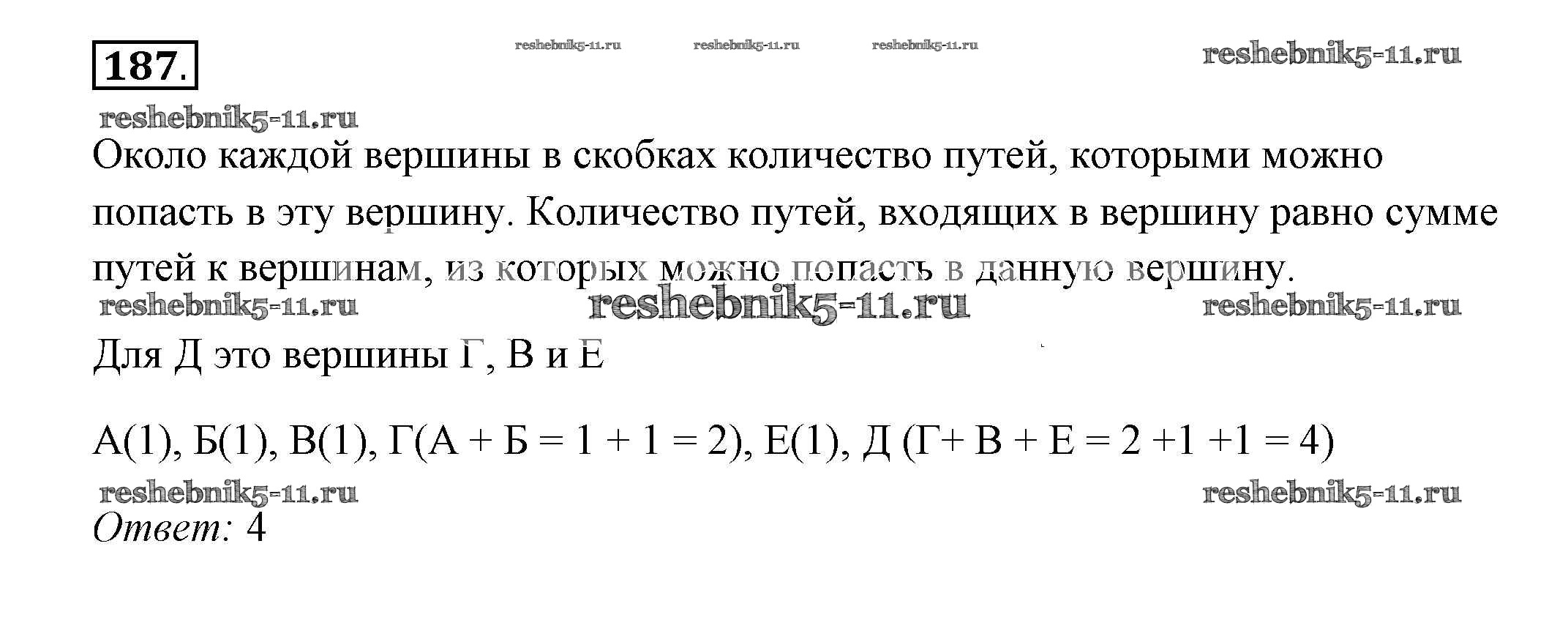 187.

Около каждой вершины в скобках количество путей, которыми можно попасть в эту вершину. Количество путей, входящих в вершину равно сумме путей к вершинам, из которых можно попасть в данную вершину.

Для Д это вершины Г, В и Е

А(1), Б(1), В(1), Г(А + Б = 1 + 1 = 2), Е(1), Д (Г+ В + Е = 2 +1 +1 = 4)

Ответ: 4

reshebnik5-11.ru